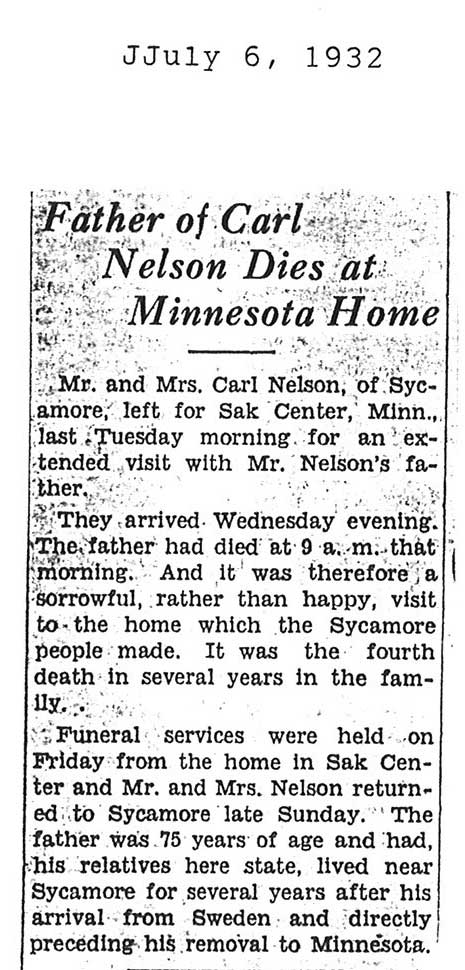 JJuly 6, 1932

Father of Carl Nelson Dies at Minnesota Home

Mr. and Mrs. Carl Nelson, of Sycamore, left for Sak Center, Minn., last Tuesday morning for an extended visit with Mr. Nelson's father.

They arrived Wednesday evening. The father had died at 9 a. m. that morning. And it was therefore a sorrowful, rather than happy, visit to the home which the Sycamore people made. It was the fourth death in several years in the family.

Funeral services were held on Friday from the home in Sak Center and Mr. and Mrs. Nelson returned to Sycamore late Sunday. The father was 75 years of age and had, his relatives here state, lived near Sycamore for several years after his arrival from Sweden and directly preceding his removal to Minnesota.